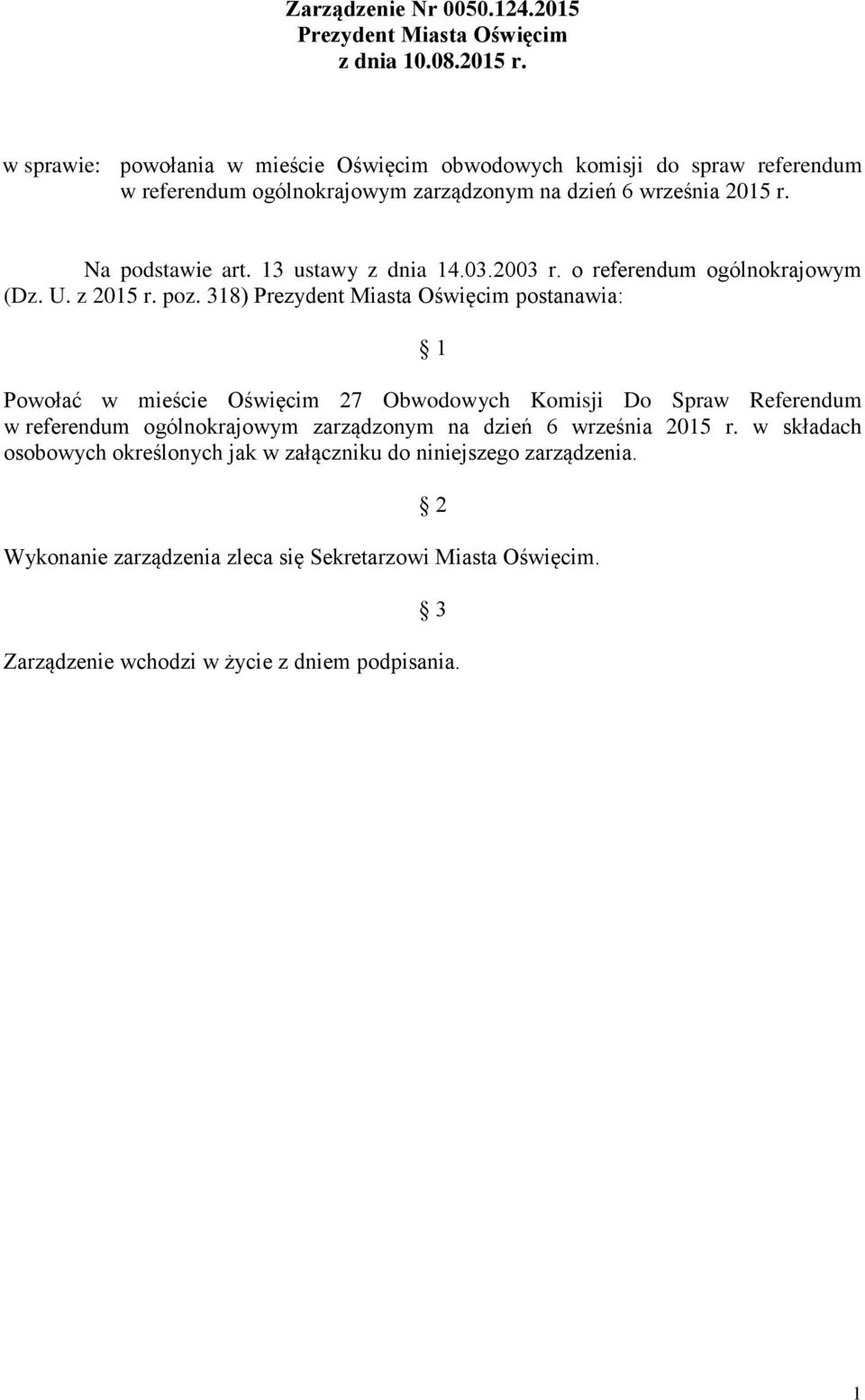 Zarządzenie Nr 0050.124.2015
Prezydent Miasta Oświęcim
z dnia 10.08.2015 r.

w sprawie: powołania w mieście Oświęcim obwodowych komisji do spraw referendum w referendum ogólnokrajowym zarządzonym na dzień 6 września 2015 r.

Na podstawie art. 13 ustawy z dnia 14.03.2003 r. o referendum ogólnokrajowym (Dz. U. z 2015 r. poz. 318) Prezydent Miasta Oświęcim postanawia:

§ 1

Powołać w mieście Oświęcim 27 Obwodowych Komisji Do Spraw Referendum w referendum ogólnokrajowym zarządzonym na dzień 6 września 2015 r. w składach osobowych określonych jak w załączniku do niniejszego zarządzenia.

§ 2

Wykonanie zarządzenia zleca się Sekretarzowi Miasta Oświęcim.

§ 3

Zarządzenie wchodzi w życie z dniem podpisania.

1